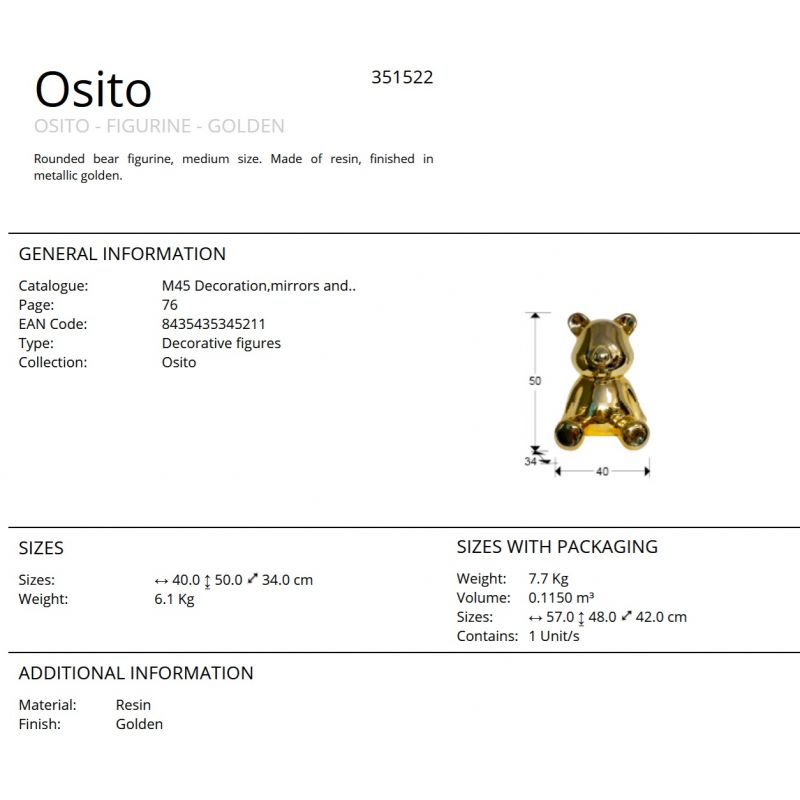 Osito

351522

OSITO - FIGURINE - GOLDEN

Rounded bear figurine, medium size. Made of resin, finished in metallic golden.

GENERAL INFORMATION

Catalogue: M45 Decoration,mirrors and..
Page: 76
EAN Code: 8435435345211
Type: Decorative figures
Collection: Osito

50
34
40

SIZES

Sizes: ↔ 40.0 ↕ 50.0 ⤢ 34.0 cm
Weight: 6.1 Kg

SIZES WITH PACKAGING

Weight: 7.7 Kg
Volume: 0.1150 m³
Sizes: ↔ 57.0 ↕ 48.0 ⤢ 42.0 cm
Contains: 1 Unit/s

ADDITIONAL INFORMATION

Material: Resin
Finish: Golden